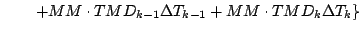 $+MM \cdot TMD_{k-1}\Delta T_{k-1} + MM \cdot TMD_k \Delta T_k\}$